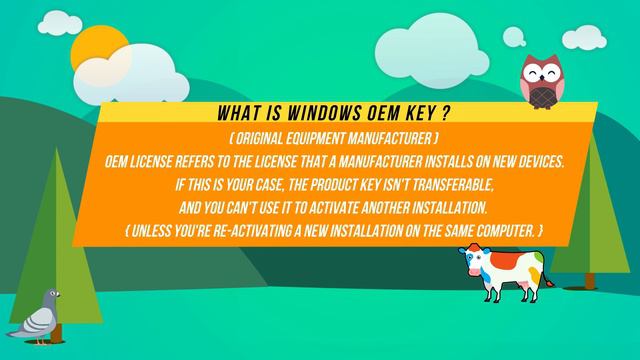 WHAT IS WINDOWS OEM KEY ?

( ORIGINAL EQUIPMENT MANUFACTURER )
OEM LICENSE REFERS TO THE LICENSE THAT A MANUFACTURER INSTALLS ON NEW DEVICES.
IF THIS IS YOUR CASE, THE PRODUCT KEY ISN'T TRANSFERABLE,
AND YOU CAN'T USE IT TO ACTIVATE ANOTHER INSTALLATION.
( UNLESS YOU'RE RE-ACTIVATING A NEW INSTALLATION ON THE SAME COMPUTER. )